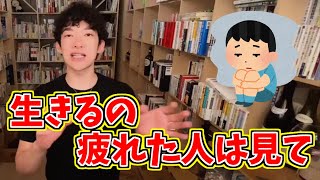 生きるの
疲れた人は見て